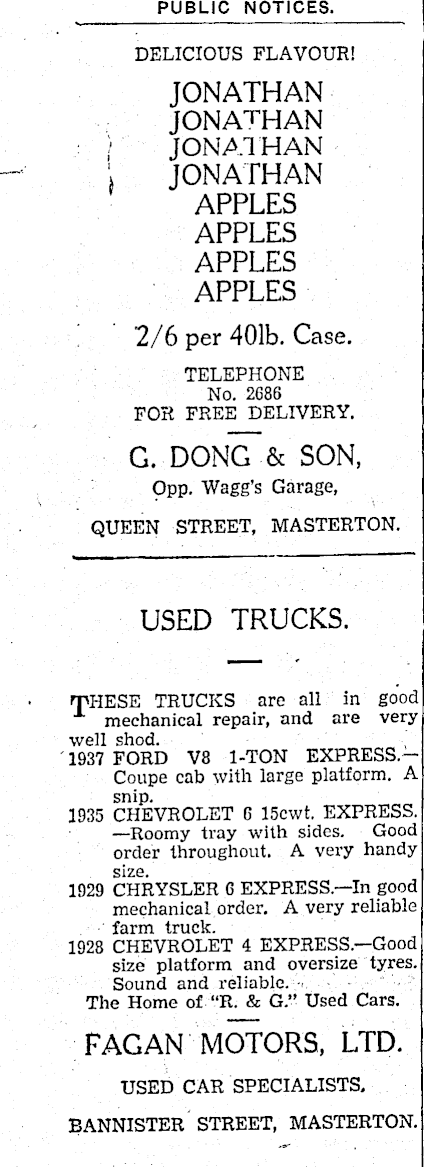 PUBLIC NOTICES.

DELICIOUS FLAVOUR!

JONATHAN
JONATHAN
JONATHAN
JONATHAN
APPLES
APPLES
APPLES
APPLES

2/6 per 40lb. Case.

TELEPHONE
No. 2686
FOR FREE DELIVERY.

G. DONG & SON,
Opp. Wagg's Garage,

QUEEN STREET, MASTERTON.

USED TRUCKS.

THESE TRUCKS are all in good mechanical repair, and are very well shod.

1937 FORD V8 1-TON EXPRESS.—Coupe cab with large platform. A snip.

1935 CHEVROLET 6 15cwt. EXPRESS.—Roomy tray with sides. Good order throughout. A very handy size.

1929 CHRYSLER 6 EXPRESS.—In good mechanical order. A very reliable farm truck.

1928 CHEVROLET 4 EXPRESS.—Good size platform and oversize tyres. Sound and reliable.

The Home of "R. & G." Used Cars.

FAGAN MOTORS, LTD.

USED CAR SPECIALISTS,

BANNISTER STREET, MASTERTON.